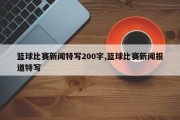 篮球比赛新闻特写200字,篮球比赛新闻报道特写